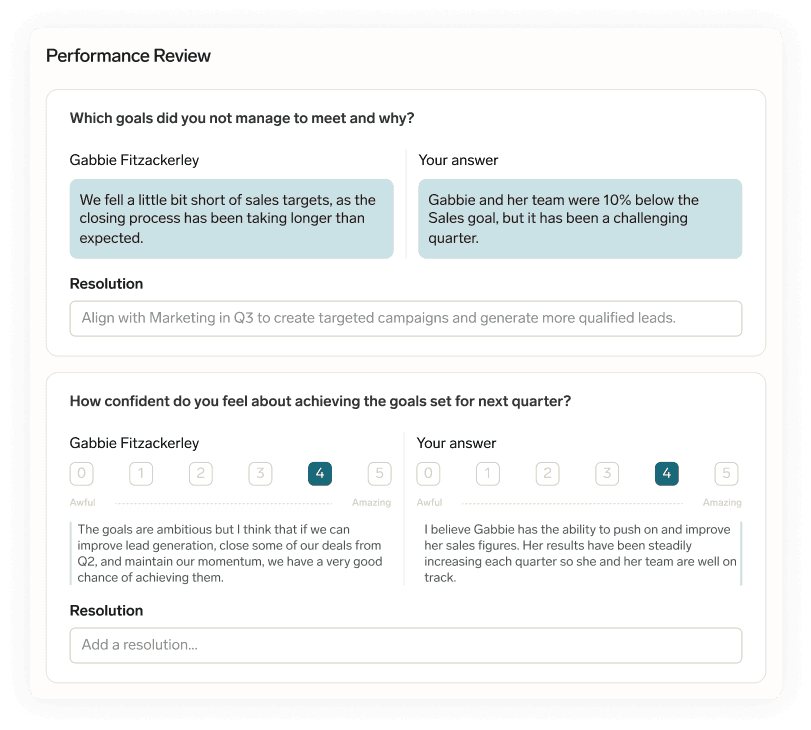 Performance Review

Which goals did you not manage to meet and why?

Gabbie Fitzackerley

We fell a little bit short of sales targets, as the closing process has been taking longer than expected.

Your answer

Gabbie and her team were 10% below the Sales goal, but it has been a challenging quarter.

Resolution

Align with Marketing in Q3 to create targeted campaigns and generate more qualified leads.

How confident do you feel about achieving the goals set for next quarter?

Gabbie Fitzackerley

0 1 2 3 4 5

Awful Amazing

The goals are ambitious but I think that if we can improve lead generation, close some of our deals from Q2, and maintain our momentum, we have a very good chance of achieving them.

Your answer

0 1 2 3 4 5

Awful Amazing

I believe Gabbie has the ability to push on and improve her sales figures. Her results have been steadily increasing each quarter so she and her team are well on track.

Resolution

Add a resolution...